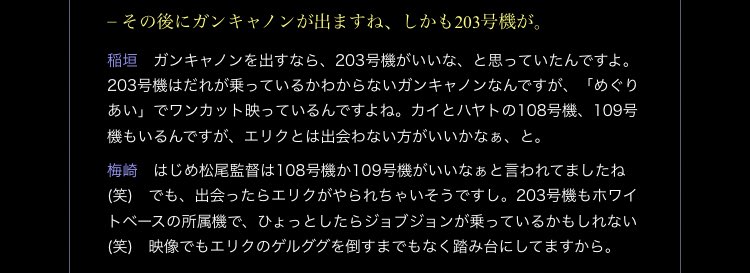 – その後にガンキャノンが出ますね、しかも203号機が。

稲垣　ガンキャノンを出すなら、203号機がいいな、と思っていたんですよ。203号機はだれが乗っているかわからないガンキャノンなんですが、「めぐりあい」でワンカット映っているんですよね。カイとハヤトの108号機、109号機もいるんですが、エリクとは出会わない方がいいかなぁ、と。

梅崎　はじめ松尾監督は108号機か109号機がいいなぁと言われてましたね(笑)　でも、出会ったらエリクがやられちゃいそうですし。203号機もホワイトベースの所属機で、ひょっとしたらジョブジョンが乗っているかもしれない(笑)　映像でもエリクのゲルググを倒すまでもなく踏み台にしてますから。